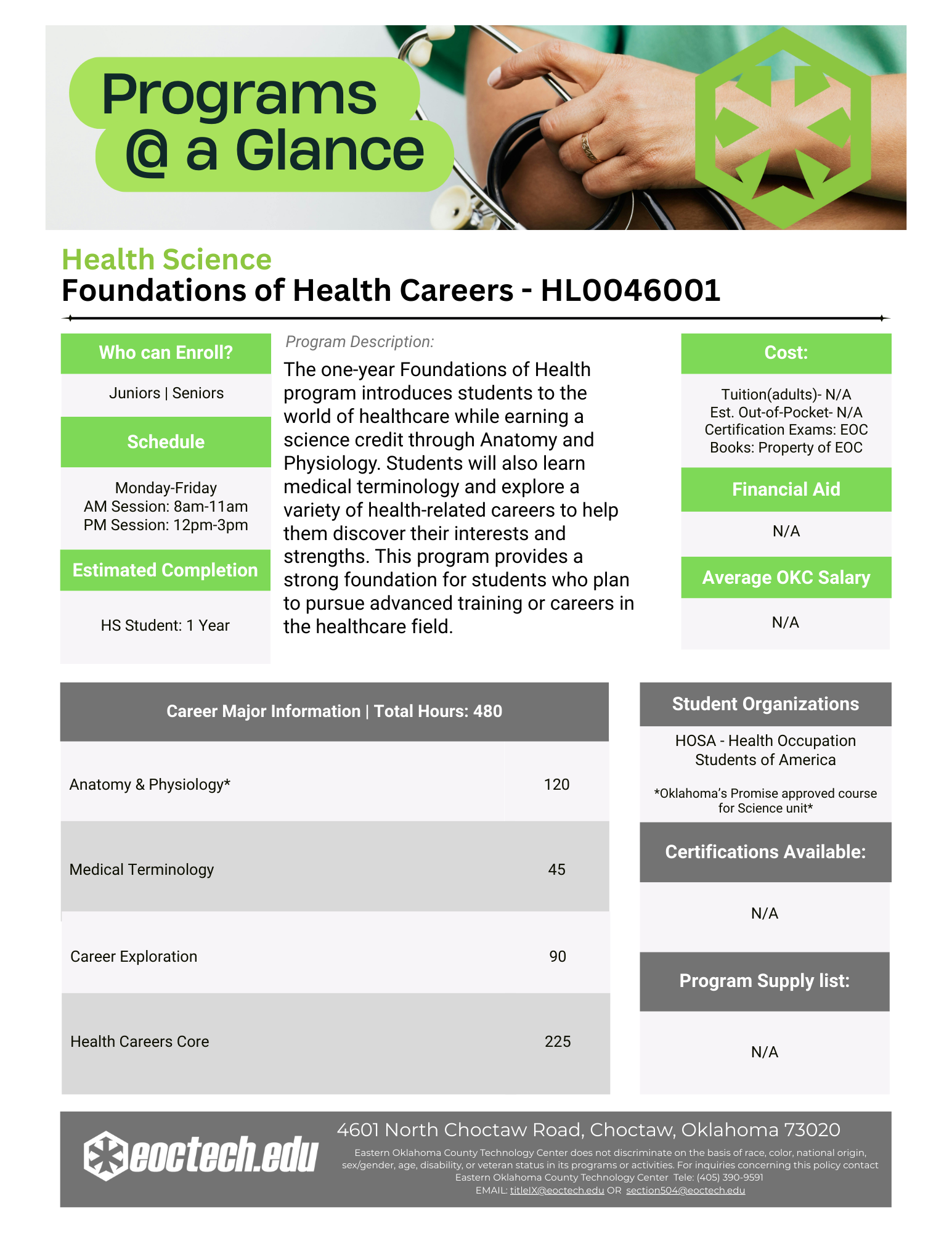 Programs @ a Glance

Health Science
Foundations of Health Careers - HL0046001

Who can Enroll?

Juniors | Seniors

Schedule

Monday-Friday
AM Session: 8am-11am
PM Session: 12pm-3pm

Estimated Completion

HS Student: 1 Year

Program Description:

The one-year Foundations of Health program introduces students to the world of healthcare while earning a science credit through Anatomy and Physiology. Students will also learn medical terminology and explore a variety of health-related careers to help them discover their interests and strengths. This program provides a strong foundation for students who plan to pursue advanced training or careers in the healthcare field.

Cost:

Tuition(adults)- N/A
Est. Out-of-Pocket- N/A
Certification Exams: EOC
Books: Property of EOC

Financial Aid

N/A

Average OKC Salary

N/A

| Career Major Information \| Total Hours: 480 | |
|---|---|
| Anatomy & Physiology* | 120 |
| Medical Terminology | 45 |
| Career Exploration | 90 |
| Health Careers Core | 225 |

Student Organizations

HOSA - Health Occupation Students of America

*Oklahoma's Promise approved course for Science unit*

Certifications Available:

N/A

Program Supply list:

N/A

eoctech.edu

4601 North Choctaw Road, Choctaw, Oklahoma 73020

Eastern Oklahoma County Technology Center does not discriminate on the basis of race, color, national origin, sex/gender, age, disability, or veteran status in its programs or activities. For inquiries concerning this policy contact Eastern Oklahoma County Technology Center Tele: (405) 390-9591
EMAIL: titleIX@eoctech.edu OR section504@eoctech.edu